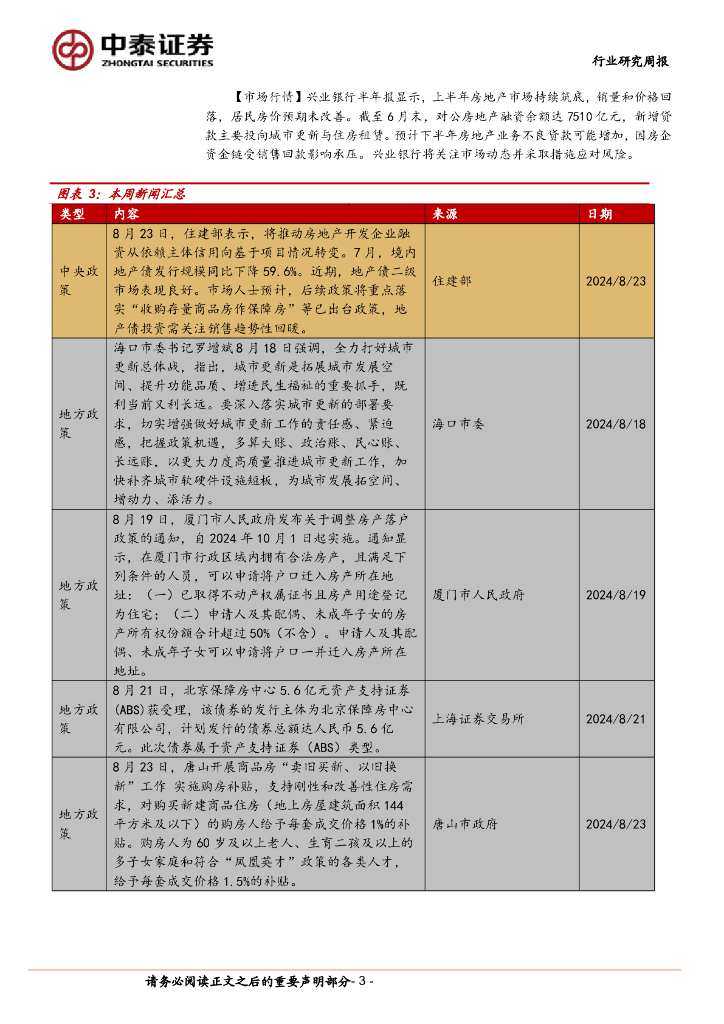 中泰证券
ZHONGTAI SECURITIES

行业研究周报

【市场行情】兴业银行半年报显示，上半年房地产市场持续筑底，销量和价格回落，居民房价预期未改善。截至6月末，对公房地产融资余额达7510亿元，新增贷款主要投向城市更新与住房租赁。预计下半年房地产业务不良贷款可能增加，因房企资金链受销售回款影响承压。兴业银行将关注市场动态并采取措施应对风险。

图表 3：本周新闻汇总

| 类型 | 内容 | 来源 | 日期 |
|---|---|---|---|
| 中央政策 | 8月23日，住建部表示，将推动房地产开发企业融资从依赖主体信用向基于项目情况转变。7月，境内地产债发行规模同比下降59.6%。近期，地产债二级市场表现良好。市场人士预计，后续政策将重点落实“收购存量商品房作保障房”等已出台政策，地产债投资需关注销售趋势性回暖。 | 住建部 | 2024/8/23 |
| 地方政策 | 海口市委书记罗增斌8月18日强调，全力打好城市更新总体战，指出，城市更新是拓展城市发展空间、提升功能品质、增进民生福祉的重要抓手，既利当前又利长远。要深入落实城市更新的部署要求，切实增强做好城市更新工作的责任感、紧迫感，把握政策机遇，多算大账、政治账、民心账、长远账，以更大力度高质量推进城市更新工作，加快补齐城市软硬件设施短板，为城市发展拓空间、增动力、添活力。 | 海口市委 | 2024/8/18 |
| 地方政策 | 8月19日，厦门市人民政府发布关于调整房产落户政策的通知，自2024年10月1日起实施。通知显示，在厦门市行政区域内拥有合法房产，且满足下列条件的人员，可以申请将户口迁入房产所在地址：（一）已取得不动产权属证书且房产用途登记为住宅；（二）申请人及其配偶、未成年子女的房产所有权份额合计超过50%（不含）。申请人及其配偶、未成年子女可以申请将户口一并迁入房产所在地址。 | 厦门市人民政府 | 2024/8/19 |
| 地方政策 | 8月21日，北京保障房中心5.6亿元资产支持证券(ABS)获受理，该债券的发行主体为北京保障房中心有限公司，计划发行的债券总额达人民币5.6亿元。此次债券属于资产支持证券（ABS）类型。 | 上海证券交易所 | 2024/8/21 |
| 地方政策 | 8月23日，唐山开展商品房“卖旧买新、以旧换新”工作 实施购房补贴，支持刚性和改善性住房需求，对购买新建商品住房（地上房屋建筑面积144平方米及以下）的购房人给予每套成交价格1%的补贴。购房人为60岁及以上老人、生育二孩及以上的多子女家庭和符合“凤凰英才”政策的各类人才，给予每套成交价格1.5%的补贴。 | 唐山市政府 | 2024/8/23 |

请务必阅读正文之后的重要声明部分- 3 -